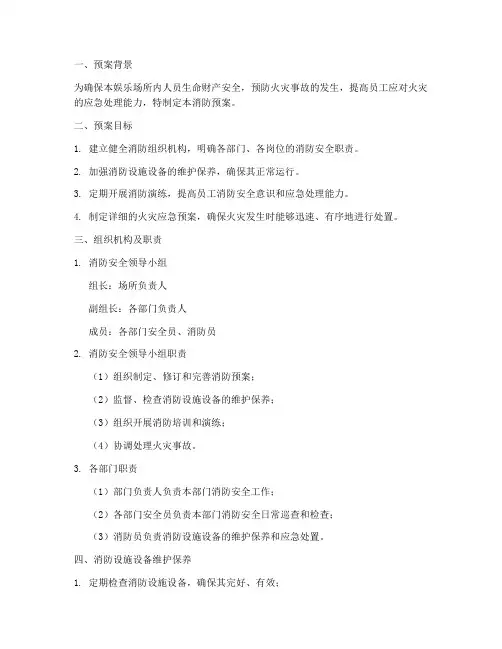 一、预案背景

为确保本娱乐场所内人员生命财产安全，预防火灾事故的发生，提高员工应对火灾的应急处理能力，特制定本消防预案。

二、预案目标

1. 建立健全消防组织机构，明确各部门、各岗位的消防安全职责。

2. 加强消防设施设备的维护保养，确保其正常运行。

3. 定期开展消防演练，提高员工消防安全意识和应急处理能力。

4. 制定详细的火灾应急预案，确保火灾发生时能够迅速、有序地进行处置。

三、组织机构及职责

1. 消防安全领导小组

组长：场所负责人

副组长：各部门负责人

成员：各部门安全员、消防员

2. 消防安全领导小组职责

（1）组织制定、修订和完善消防预案；

（2）监督、检查消防设施设备的维护保养；

（3）组织开展消防培训和演练；

（4）协调处理火灾事故。

3. 各部门职责

（1）部门负责人负责本部门消防安全工作；

（2）各部门安全员负责本部门消防安全日常巡查和检查；

（3）消防员负责消防设施设备的维护保养和应急处置。

四、消防设施设备维护保养

1. 定期检查消防设施设备，确保其完好、有效；